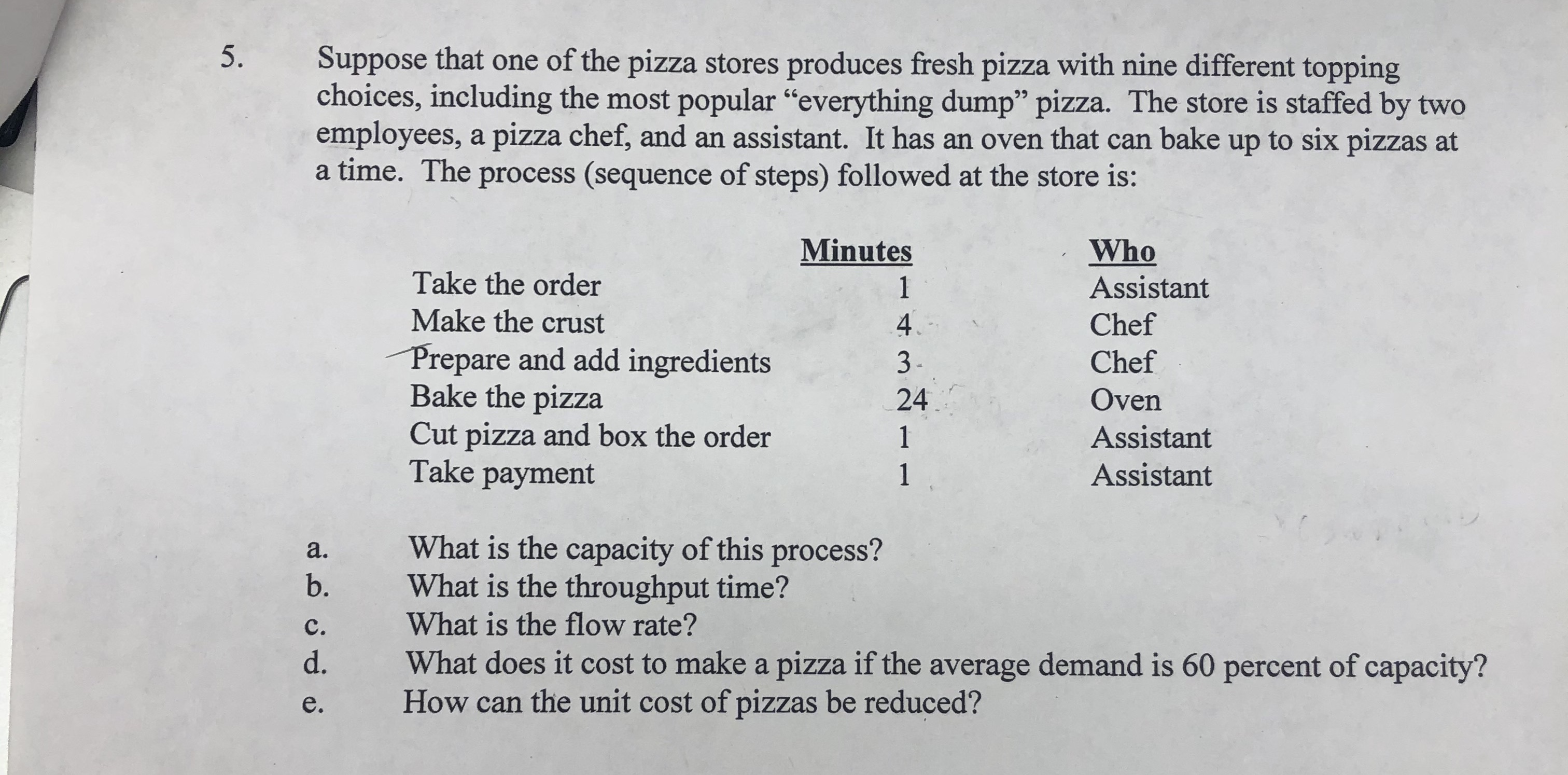 5. Suppose that one of the pizza stores produces fresh pizza with nine different topping choices, including the most popular "everything dump" pizza. The store is staffed by two employees, a pizza chef, and an assistant. It has an oven that can bake up to six pizzas at a time. The process (sequence of steps) followed at the store is:

|  | Minutes | Who |
|---|---|---|
| Take the order | 1 | Assistant |
| Make the crust | 4 | Chef |
| Prepare and add ingredients | 3 | Chef |
| Bake the pizza | 24 | Oven |
| Cut pizza and box the order | 1 | Assistant |
| Take payment | 1 | Assistant |

a. What is the capacity of this process?
b. What is the throughput time?
c. What is the flow rate?
d. What does it cost to make a pizza if the average demand is 60 percent of capacity?
e. How can the unit cost of pizzas be reduced?